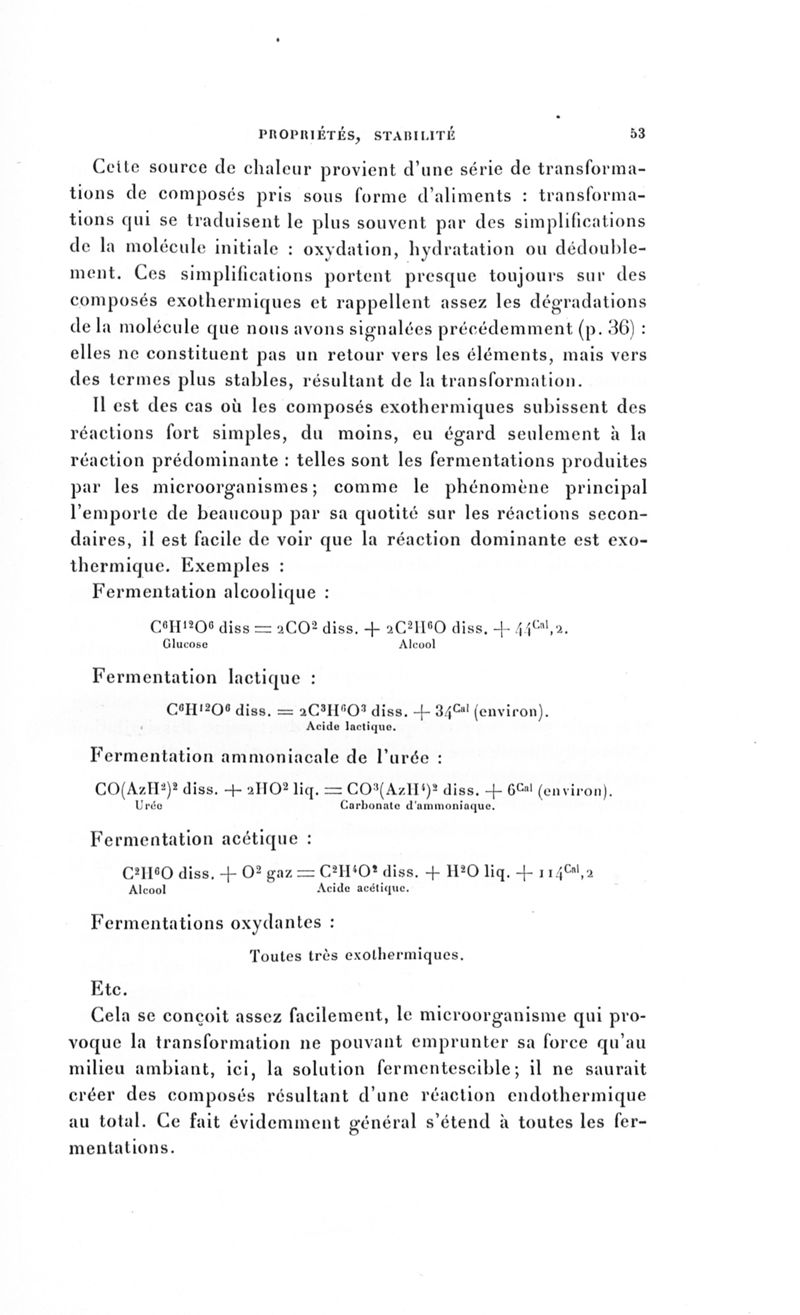 PROPRIÉTÉS, STABILITÉ 53

Cette source de chaleur provient d'une série de transformations de composés pris sous forme d'aliments : transformations qui se traduisent le plus souvent par des simplifications de la molécule initiale : oxydation, hydratation ou dédoublement. Ces simplifications portent presque toujours sur des composés exothermiques et rappellent assez les dégradations de la molécule que nous avons signalées précédemment (p. 36) : elles ne constituent pas un retour vers les éléments, mais vers des termes plus stables, résultant de la transformation.

Il est des cas où les composés exothermiques subissent des réactions fort simples, du moins, eu égard seulement à la réaction prédominante : telles sont les fermentations produites par les microorganismes; comme le phénomène principal l'emporte de beaucoup par sa quotité sur les réactions secondaires, il est facile de voir que la réaction dominante est exothermique. Exemples :

Fermentation alcoolique :

$C^6H^{12}O^6$ diss $= 2CO^2$ diss. $+ 2C^2H^6O$ diss. $+ 44^{Cal},2$.
Glucose Alcool

Fermentation lactique :

$C^6H^{12}O^6$ diss. $= 2C^3H^6O^3$ diss. $+ 34^{Cal}$ (environ).
Acide lactique.

Fermentation ammoniacale de l'urée :

$CO(AzH^2)^2$ diss. $+ 2HO^2$ liq. $= CO^3(AzH^4)^2$ diss. $+ 6^{Cal}$ (environ).
Urée Carbonate d'ammoniaque.

Fermentation acétique :

$C^2H^6O$ diss. $+ O^2$ gaz $= C^2H^4O^2$ diss. $+ H^2O$ liq. $+ 114^{Cal},2$
Alcool Acide acétique.

Fermentations oxydantes :

Toutes très exothermiques.

Etc.

Cela se conçoit assez facilement, le microorganisme qui provoque la transformation ne pouvant emprunter sa force qu'au milieu ambiant, ici, la solution fermentescible; il ne saurait créer des composés résultant d'une réaction endothermique au total. Ce fait évidemment général s'étend à toutes les fermentations.